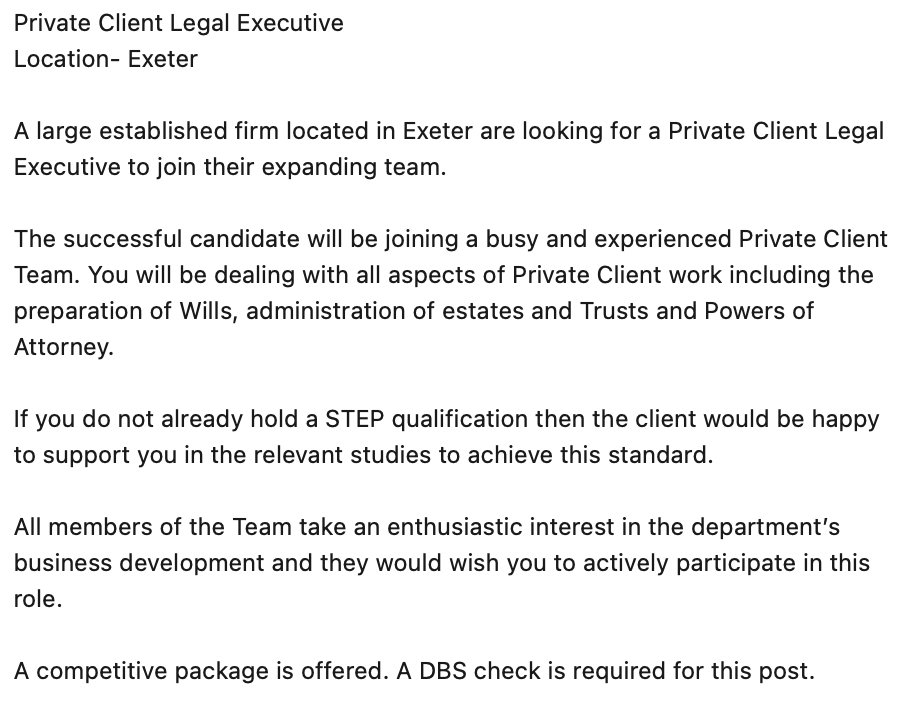 Private Client Legal Executive
Location- Exeter

A large established firm located in Exeter are looking for a Private Client Legal Executive to join their expanding team.

The successful candidate will be joining a busy and experienced Private Client Team. You will be dealing with all aspects of Private Client work including the preparation of Wills, administration of estates and Trusts and Powers of Attorney.

If you do not already hold a STEP qualification then the client would be happy to support you in the relevant studies to achieve this standard.

All members of the Team take an enthusiastic interest in the department's business development and they would wish you to actively participate in this role.

A competitive package is offered. A DBS check is required for this post.